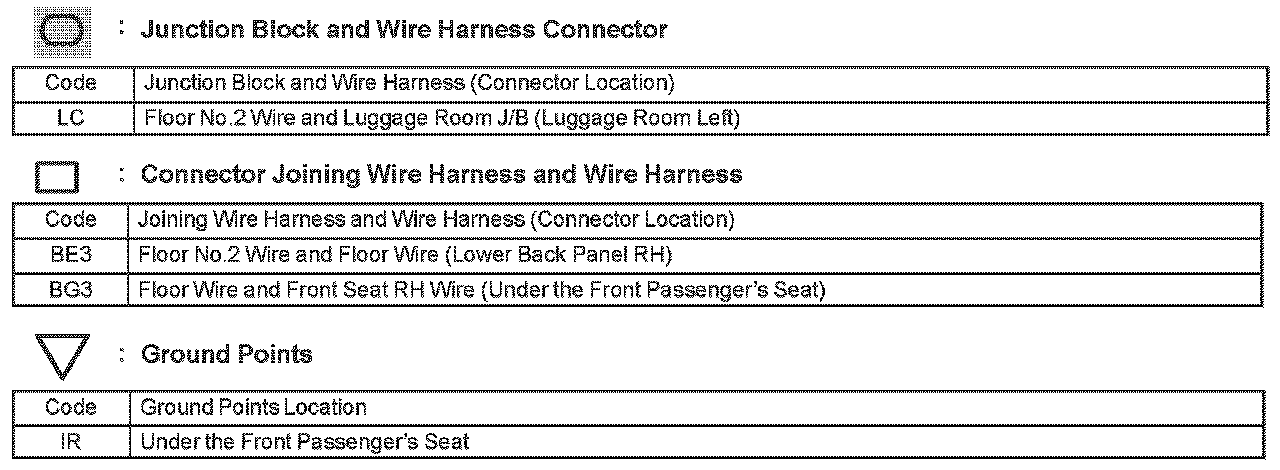 : Junction Block and Wire Harness Connector

| Code | Junction Block and Wire Harness (Connector Location) |
|---|---|
| LC | Floor No.2 Wire and Luggage Room J/B (Luggage Room Left) |

: Connector Joining Wire Harness and Wire Harness

| Code | Joining Wire Harness and Wire Harness (Connector Location) |
|---|---|
| BE3 | Floor No.2 Wire and Floor Wire (Lower Back Panel RH) |
| BG3 | Floor Wire and Front Seat RH Wire (Under the Front Passenger's Seat) |

: Ground Points

| Code | Ground Points Location |
|---|---|
| IR | Under the Front Passenger's Seat |